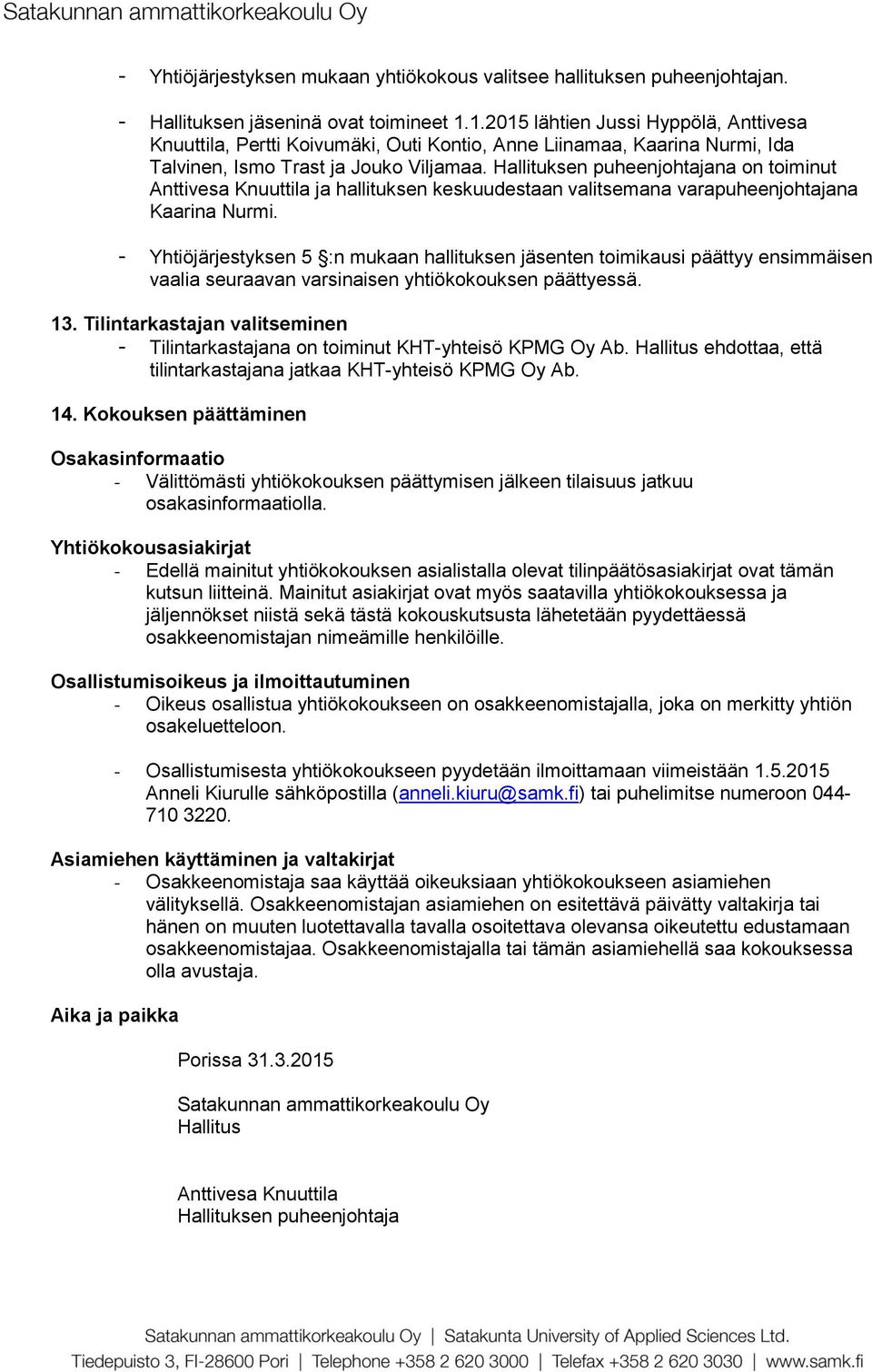 Satakunnan ammattikorkeakoulu Oy

- Yhtiöjärjestyksen mukaan yhtiökokous valitsee hallituksen puheenjohtajan.

- Hallituksen jäseninä ovat toimineet 1.1.2015 lähtien Jussi Hyppölä, Anttivesa Knuuttila, Pertti Koivumäki, Outi Kontio, Anne Liinamaa, Kaarina Nurmi, Ida Talvinen, Ismo Trast ja Jouko Viljamaa. Hallituksen puheenjohtajana on toiminut Anttivesa Knuuttila ja hallituksen keskuudestaan valitsemana varapuheenjohtajana Kaarina Nurmi.

- Yhtiöjärjestyksen 5 §:n mukaan hallituksen jäsenten toimikausi päättyy ensimmäisen vaalia seuraavan varsinaisen yhtiökokouksen päättyessä.

13. Tilintarkastajan valitseminen
- Tilintarkastajana on toiminut KHT-yhteisö KPMG Oy Ab. Hallitus ehdottaa, että tilintarkastajana jatkaa KHT-yhteisö KPMG Oy Ab.

14. Kokouksen päättäminen

Osakasinformaatio
- Välittömästi yhtiökokouksen päättymisen jälkeen tilaisuus jatkuu osakasinformaatiolla.

Yhtiökokousasiakirjat
- Edellä mainitut yhtiökokouksen asialistalla olevat tilinpäätösasiakirjat ovat tämän kutsun liitteinä. Mainitut asiakirjat ovat myös saatavilla yhtiökokouksessa ja jäljennökset niistä sekä tästä kokouskutsusta lähetetään pyydettäessä osakkeenomistajan nimeämille henkilöille.

Osallistumisoikeus ja ilmoittautuminen
- Oikeus osallistua yhtiökokoukseen on osakkeenomistajalla, joka on merkitty yhtiön osakeluetteloon.

- Osallistumisesta yhtiökokoukseen pyydetään ilmoittamaan viimeistään 1.5.2015 Anneli Kiurulle sähköpostilla (anneli.kiuru@samk.fi) tai puhelimitse numeroon 044-710 3220.

Asiamiehen käyttäminen ja valtakirjat
- Osakkeenomistaja saa käyttää oikeuksiaan yhtiökokoukseen asiamiehen välityksellä. Osakkeenomistajan asiamiehen on esitettävä päivätty valtakirja tai hänen on muuten luotettavalla tavalla osoitettava olevansa oikeutettu edustamaan osakkeenomistajaa. Osakkeenomistajalla tai tämän asiamiehellä saa kokouksessa olla avustaja.

Aika ja paikka

Porissa 31.3.2015

Satakunnan ammattikorkeakoulu Oy
Hallitus

Anttivesa Knuuttila
Hallituksen puheenjohtaja

Satakunnan ammattikorkeakoulu Oy | Satakunta University of Applied Sciences Ltd.
Tiedepuisto 3, FI-28600 Pori | Telephone +358 2 620 3000 | Telefax +358 2 620 3030 | www.samk.fi